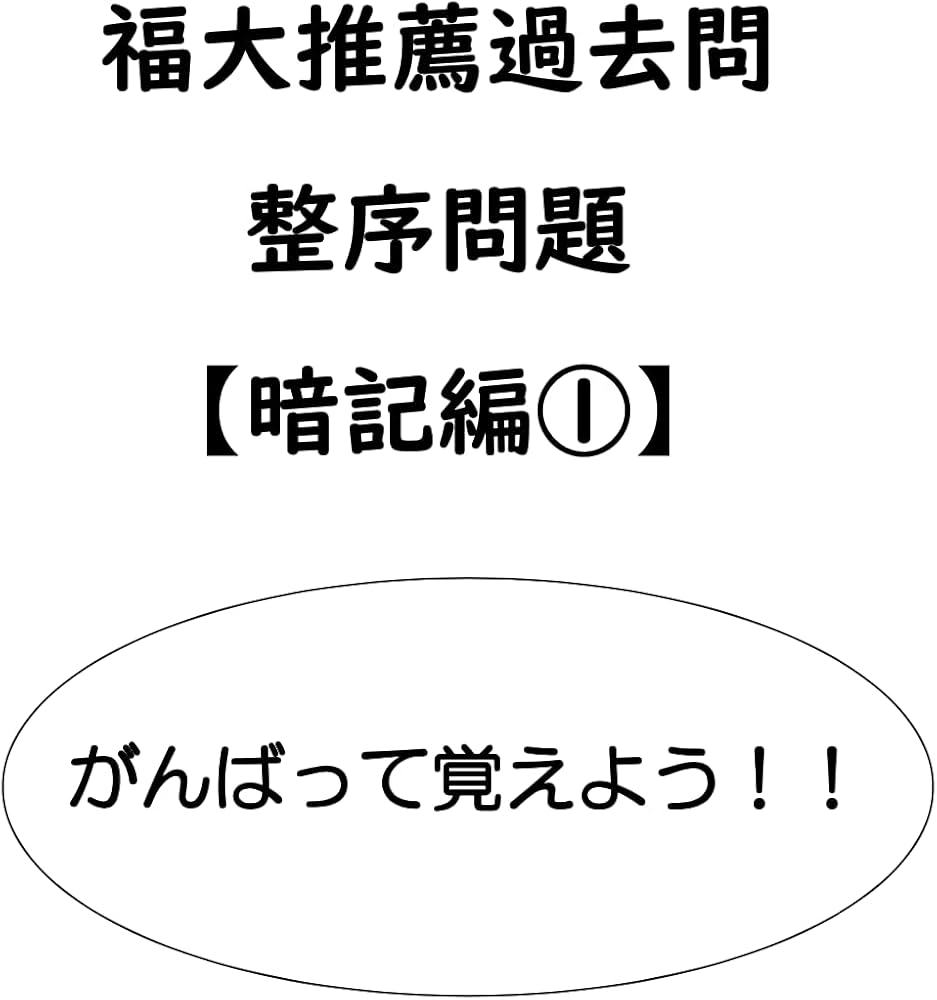 福大推薦過去問

整序問題

【暗記編①】

がんばって覚えよう！！